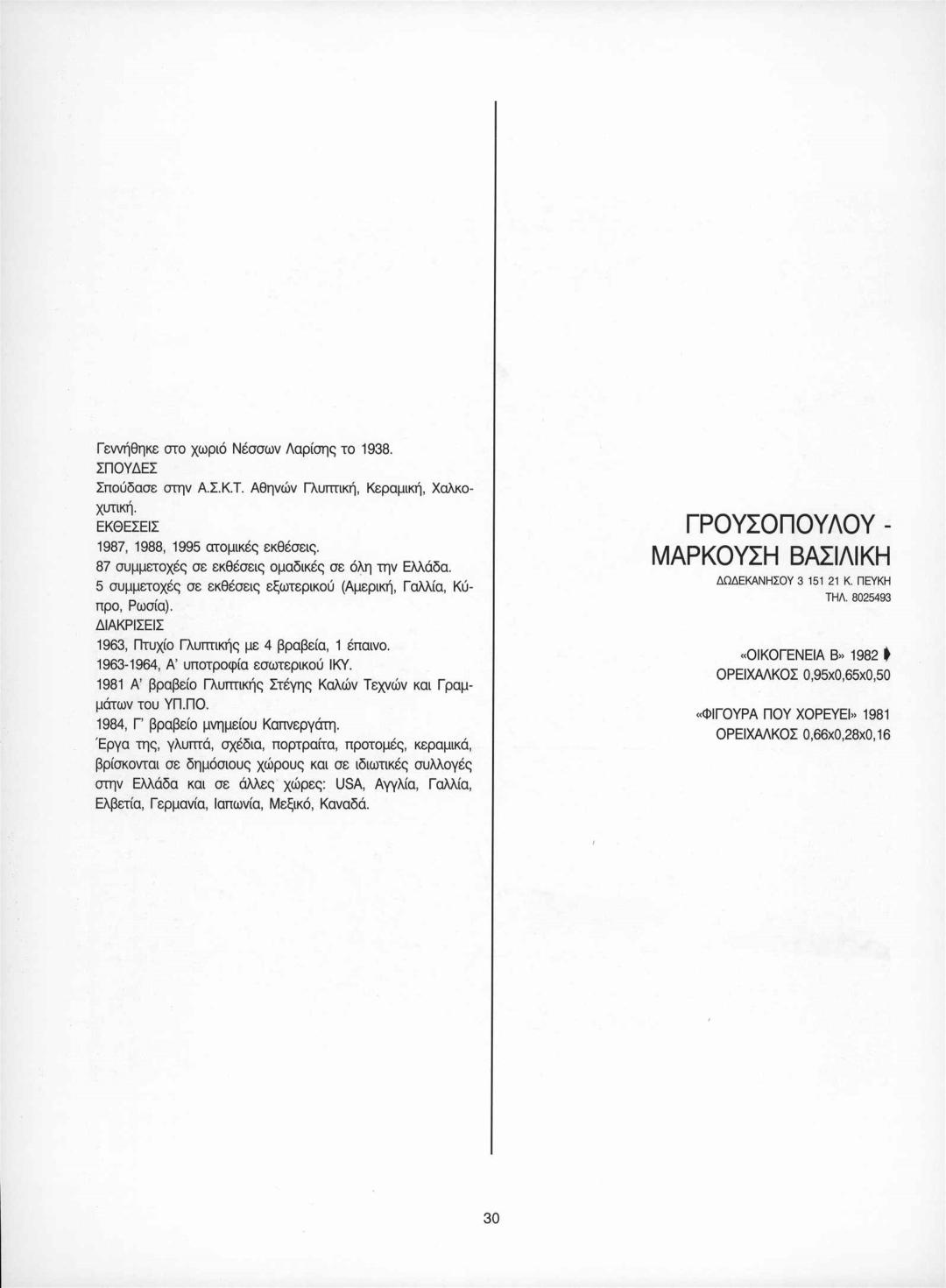 Γεννήθηκε στο χωριό Νέσσων Λαρίσης το 1938.
ΣΠΟΥΔΕΣ
Σπούδασε στην Α.Σ.Κ.Τ. Αθηνών Γλυπτική, Κεραμική, Χαλκοχυτική.
ΕΚΘΕΣΕΙΣ
1987, 1988, 1995 ατομικές εκθέσεις.
87 συμμετοχές σε εκθέσεις ομαδικές σε όλη την Ελλάδα.
5 συμμετοχές σε εκθέσεις εξωτερικού (Αμερική, Γαλλία, Κύπρο, Ρωσία).
ΔΙΑΚΡΙΣΕΙΣ
1963, Πτυχίο Γλυπτικής με 4 βραβεία, 1 έπαινο.
1963-1964, Α' υποτροφία εσωτερικού ΙΚΥ.
1981 Α' βραβείο Γλυπτικής Στέγης Καλών Τεχνών και Γραμμάτων του ΥΠ.ΠΟ.
1984, Γ' βραβείο μνημείου Καπνεργάτη.
Έργα της, γλυπτά, σχέδια, πορτραίτα, προτομές, κεραμικά, βρίσκονται σε δημόσιους χώρους και σε ιδιωτικές συλλογές στην Ελλάδα και σε άλλες χώρες: USA, Αγγλία, Γαλλία, Ελβετία, Γερμανία, Ιαπωνία, Μεξικό, Καναδά.

ΓΡΟΥΣΟΠΟΥΛΟΥ - ΜΑΡΚΟΥΣΗ ΒΑΣΙΛΙΚΗ
ΔΩΔΕΚΑΝΗΣΟΥ 3 151 21 Κ. ΠΕΥΚΗ
ΤΗΛ. 8025493

«ΟΙΚΟΓΕΝΕΙΑ Β» 1982
ΟΡΕΙΧΑΛΚΟΣ 0,95x0,65x0,50

«ΦΙΓΟΥΡΑ ΠΟΥ ΧΟΡΕΥΕΙ» 1981
ΟΡΕΙΧΑΛΚΟΣ 0,66x0,28x0,16

30